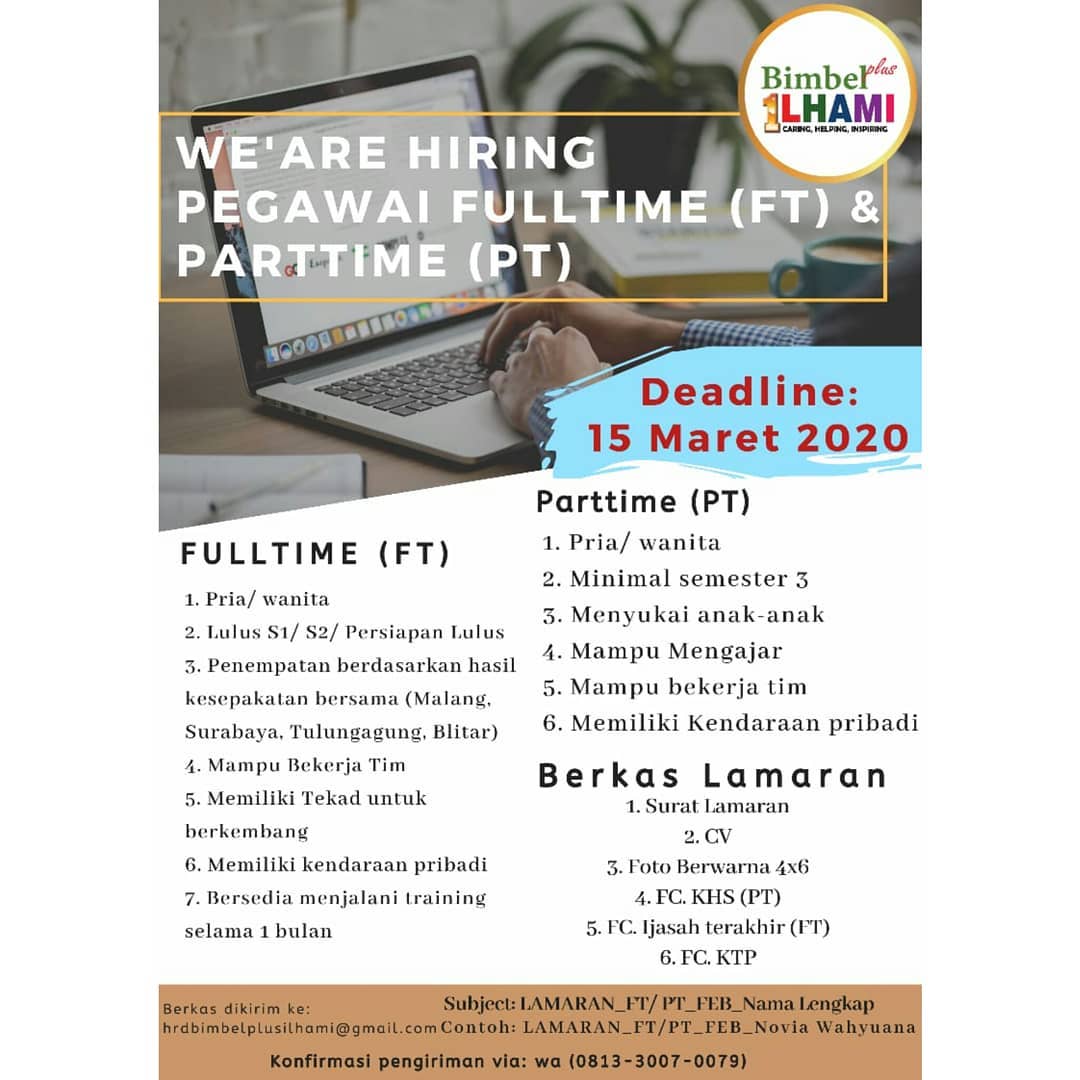 Bimbel plus
1LHAMI
CARING, HELPING, INSPIRING

WE'ARE HIRING
PEGAWAI FULLTIME (FT) & PARTTIME (PT)

Deadline:
15 Maret 2020

FULLTIME (FT)
1. Pria/ wanita
2. Lulus S1/ S2/ Persiapan Lulus
3. Penempatan berdasarkan hasil kesepakatan bersama (Malang, Surabaya, Tulungagung, Blitar)
4. Mampu Bekerja Tim
5. Memiliki Tekad untuk berkembang
6. Memiliki kendaraan pribadi
7. Bersedia menjalani training selama 1 bulan

Parttime (PT)
1. Pria/ wanita
2. Minimal semester 3
3. Menyukai anak-anak
4. Mampu Mengajar
5. Mampu bekerja tim
6. Memiliki Kendaraan pribadi

Berkas Lamaran
1. Surat Lamaran
2. CV
3. Foto Berwarna 4x6
4. FC. KHS (PT)
5. FC. Ijasah terakhir (FT)
6. FC. KTP

Berkas dikirim ke:
hrdbimbelplusilhami@gmail.com
Subject: LAMARAN_FT/ PT_FEB_Nama Lengkap
Contoh: LAMARAN_FT/PT_FEB_Novia Wahyuana

Konfirmasi pengiriman via: wa (0813-3007-0079)